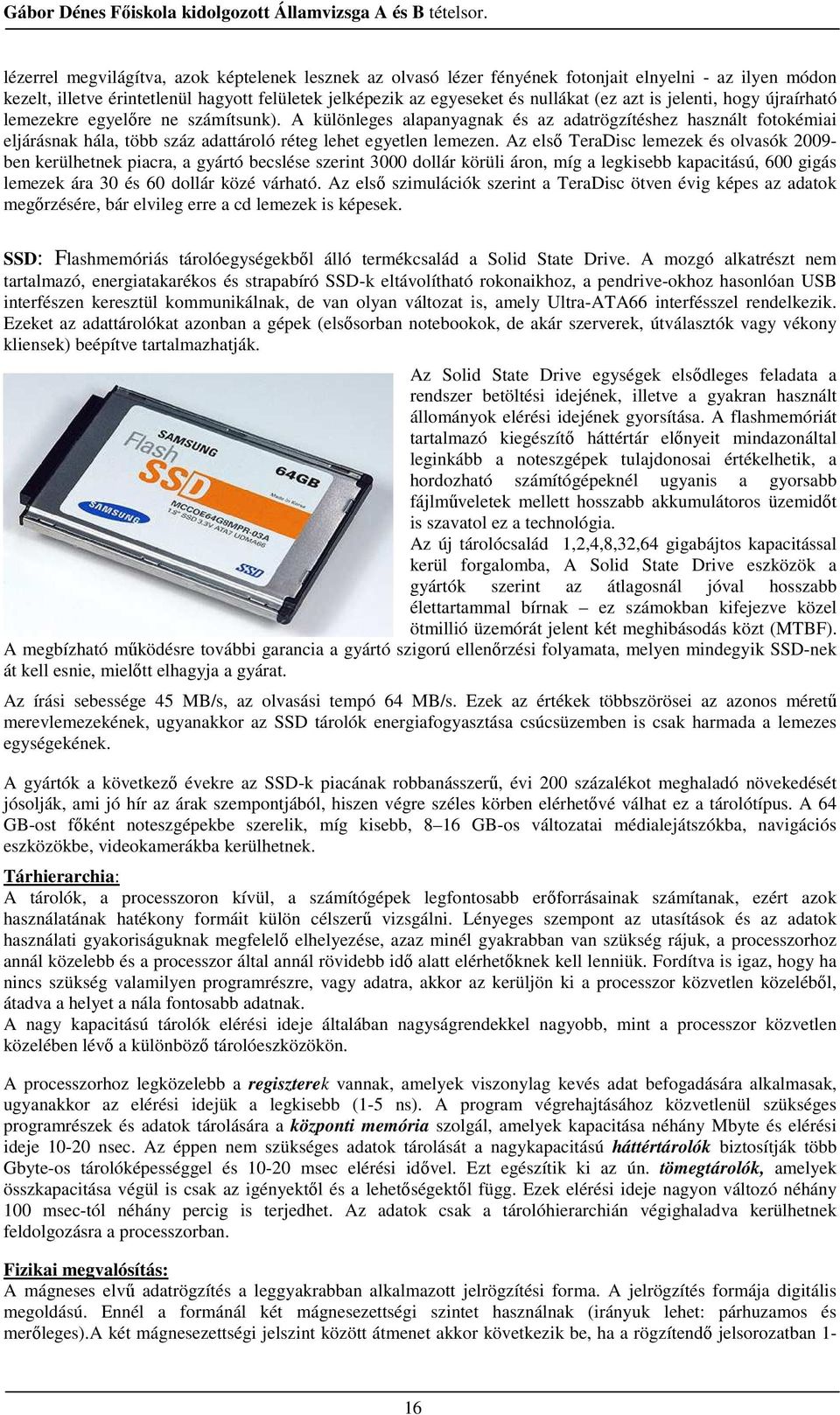 Gábor Dénes Főiskola kidolgozott Államvizsga A és B tételsor.

lézerrel megvilágítva, azok képtelenek lesznek az olvasó lézer fényének fotonjait elnyelni - az ilyen módon kezelt, illetve érintetlenül hagyott felületek jelképezik az egyeseket és nullákat (ez azt is jelenti, hogy újraírható lemezekre egyelőre ne számítsunk). A különleges alapanyagnak és az adatrögzítéshez használt fotokémiai eljárásnak hála, több száz adattároló réteg lehet egyetlen lemezen. Az első TeraDisc lemezek és olvasók 2009-ben kerülhetnek piacra, a gyártó becslése szerint 3000 dollár körüli áron, míg a legkisebb kapacitású, 600 gigás lemezek ára 30 és 60 dollár közé várható. Az első szimulációk szerint a TeraDisc ötven évig képes az adatok megőrzésére, bár elvileg erre a cd lemezek is képesek.

SSD: Flashmemóriás tárolóegységekből álló termékcsalád a Solid State Drive. A mozgó alkatrészt nem tartalmazó, energiatakarékos és strapabíró SSD-k eltávolítható rokonaikhoz, a pendrive-okhoz hasonlóan USB interfészen keresztül kommunikálnak, de van olyan változat is, amely Ultra-ATA66 interfésszel rendelkezik. Ezeket az adattárolókat azonban a gépek (elsősorban notebookok, de akár szerverek, útválasztók vagy vékony kliensek) beépítve tartalmazhatják.

SAMSUNG
Flash
SSD
64GB
SAMSUNG
MCCOE64G8MPR-03A
1.8" SSD 3.3V ATA7 UDMA66
Made in Korea
SSD

Az Solid State Drive egységek elsődleges feladata a rendszer betöltési idejének, illetve a gyakran használt állományok elérési idejének gyorsítása. A flashmemóriát tartalmazó kiegészítő háttértár előnyeit mindazonáltal leginkább a noteszgépek tulajdonosai értékelhetik, a hordozható számítógépeknél ugyanis a gyorsabb fájlműveletek mellett hosszabb akkumulátoros üzemidőt is szavatol ez a technológia.
Az új tárolócsalád 1,2,4,8,32,64 gigabájtos kapacitással kerül forgalomba, A Solid State Drive eszközök a gyártók szerint az átlagosnál jóval hosszabb élettartammal bírnak – ez számokban kifejezve közel ötmillió üzemórát jelent két meghibásodás közt (MTBF).
A megbízható működésre további garancia a gyártó szigorú ellenőrzési folyamata, melyen mindegyik SSD-nek át kell esnie, mielőtt elhagyja a gyárat.

Az írási sebessége 45 MB/s, az olvasási tempó 64 MB/s. Ezek az értékek többszörösei az azonos méretű merevlemezekének, ugyanakkor az SSD tárolók energiafogyasztása csúcsüzemben is csak harmada a lemezes egységekének.

A gyártók a következő évekre az SSD-k piacának robbanásszerű, évi 200 százalékot meghaladó növekedését jósolják, ami jó hír az árak szempontjából, hiszen végre széles körben elérhetővé válhat ez a tárolótípus. A 64 GB-ost főként noteszgépekbe szerelik, míg kisebb, 8–16 GB-os változatai médialejátszókba, navigációs eszközökbe, videokamerákba kerülhetnek.

Tárhierarchia:
A tárolók, a processzoron kívül, a számítógépek legfontosabb erőforrásainak számítanak, ezért azok használatának hatékony formáit külön célszerű vizsgálni. Lényeges szempont az utasítások és az adatok használati gyakoriságuknak megfelelő elhelyezése, azaz minél gyakrabban van szükség rájuk, a processzorhoz annál közelebb és a processzor által annál rövidebb idő alatt elérhetőknek kell lenniük. Fordítva is igaz, hogy ha nincs szükség valamilyen programrészre, vagy adatra, akkor az kerüljön ki a processzor közvetlen közeléből, átadva a helyet a nála fontosabb adatnak.
A nagy kapacitású tárolók elérési ideje általában nagyságrendekkel nagyobb, mint a processzor közvetlen közelében lévő a különböző tárolóeszközökön.

A processzorhoz legközelebb a regiszterek vannak, amelyek viszonylag kevés adat befogadására alkalmasak, ugyanakkor az elérési idejük a legkisebb (1-5 ns). A program végrehajtásához közvetlenül szükséges programrészek és adatok tárolására a központi memória szolgál, amelyek kapacitása néhány Mbyte és elérési ideje 10-20 nsec. Az éppen nem szükséges adatok tárolását a nagykapacitású háttértárolók biztosítják több Gbyte-os tárolóképességgel és 10-20 msec elérési idővel. Ezt egészítik ki az ún. tömegtárolók, amelyek összkapacitása végül is csak az igényektől és a lehetőségektől függ. Ezek elérési ideje nagyon változó néhány 100 msec-tól néhány percig is terjedhet. Az adatok csak a tárolóhierarchián végighaladva kerülhetnek feldolgozásra a processzorban.

Fizikai megvalósítás:
A mágneses elvű adatrögzítés a leggyakrabban alkalmazott jelrögzítési forma. A jelrögzítés formája digitális megoldású. Ennél a formánál két mágnesezettségi szintet használnak (irányuk lehet: párhuzamos és merőleges).A két mágnesezettségi jelszint között átmenet akkor következik be, ha a rögzítendő jelsorozatban 1-

16